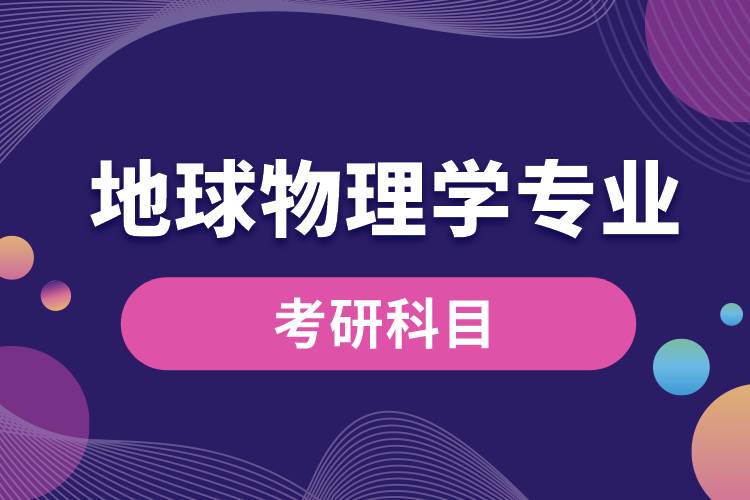 地球物理学专业

考研科目